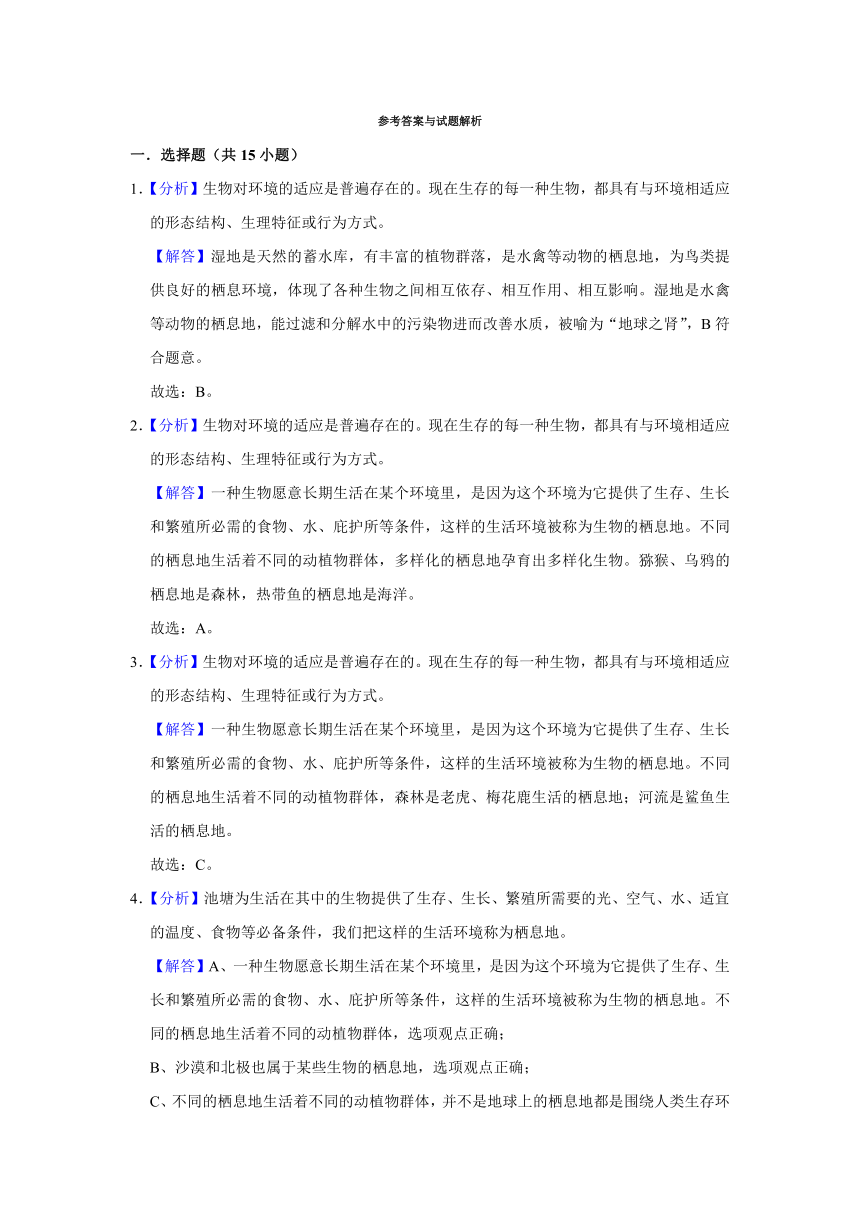 参考答案与试题解析

一．选择题（共 15 小题）

1．【分析】生物对环境的适应是普遍存在的。现在生存的每一种生物，都具有与环境相适应的形态结构、生理特征或行为方式。

【解答】湿地是天然的蓄水库，有丰富的植物群落，是水禽等动物的栖息地，为鸟类提供良好的栖息环境，体现了各种生物之间相互依存、相互作用、相互影响。湿地是水禽等动物的栖息地，能过滤和分解水中的污染物进而改善水质，被喻为“地球之肾”，B 符合题意。

故选：B。

2．【分析】生物对环境的适应是普遍存在的。现在生存的每一种生物，都具有与环境相适应的形态结构、生理特征或行为方式。

【解答】一种生物愿意长期生活在某个环境里，是因为这个环境为它提供了生存、生长和繁殖所必需的食物、水、庇护所等条件，这样的生活环境被称为生物的栖息地。不同的栖息地生活着不同的动植物群体，多样化的栖息地孕育出多样化生物。猕猴、乌鸦的栖息地是森林，热带鱼的栖息地是海洋。

故选：A。

3．【分析】生物对环境的适应是普遍存在的。现在生存的每一种生物，都具有与环境相适应的形态结构、生理特征或行为方式。

【解答】一种生物愿意长期生活在某个环境里，是因为这个环境为它提供了生存、生长和繁殖所必需的食物、水、庇护所等条件，这样的生活环境被称为生物的栖息地。不同的栖息地生活着不同的动植物群体，森林是老虎、梅花鹿生活的栖息地；河流是鲨鱼生活的栖息地。

故选：C。

4．【分析】池塘为生活在其中的生物提供了生存、生长、繁殖所需要的光、空气、水、适宜的温度、食物等必备条件，我们把这样的生活环境称为栖息地。

【解答】A、一种生物愿意长期生活在某个环境里，是因为这个环境为它提供了生存、生长和繁殖所必需的食物、水、庇护所等条件，这样的生活环境被称为生物的栖息地。不同的栖息地生活着不同的动植物群体，选项观点正确；

B、沙漠和北极也属于某些生物的栖息地，选项观点正确；

C、不同的栖息地生活着不同的动植物群体，并不是地球上的栖息地都是围绕人类生存环